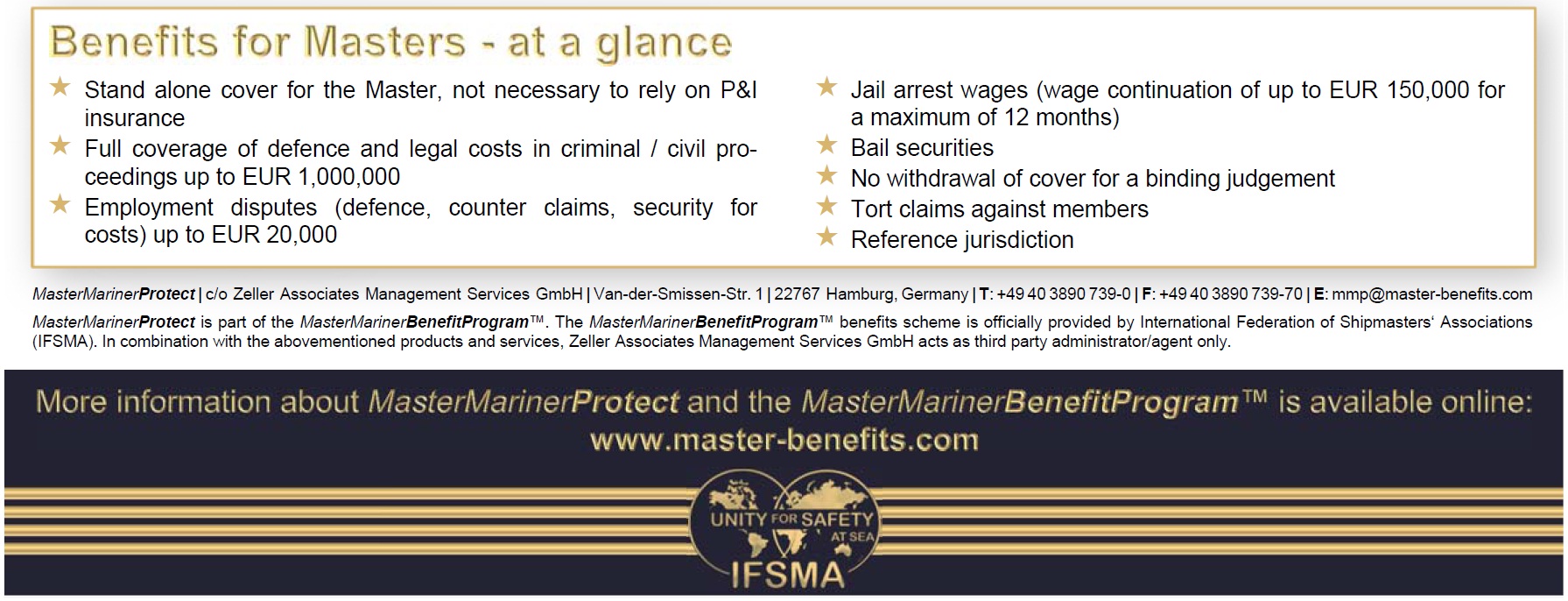 Benefits for Masters - at a glance

★ Stand alone cover for the Master, not necessary to rely on P&I insurance
★ Full coverage of defence and legal costs in criminal / civil proceedings up to EUR 1,000,000
★ Employment disputes (defence, counter claims, security for costs) up to EUR 20,000

★ Jail arrest wages (wage continuation of up to EUR 150,000 for a maximum of 12 months)
★ Bail securities
★ No withdrawal of cover for a binding judgement
★ Tort claims against members
★ Reference jurisdiction

MasterMarinerProtect | c/o Zeller Associates Management Services GmbH | Van-der-Smissen-Str. 1 | 22767 Hamburg, Germany | T: +49 40 3890 739-0 | F: +49 40 3890 739-70 | E: mmp@master-benefits.com

MasterMarinerProtect is part of the MasterMarinerBenefitProgram™. The MasterMarinerBenefitProgram™ benefits scheme is officially provided by International Federation of Shipmasters' Associations (IFSMA). In combination with the abovementioned products and services, Zeller Associates Management Services GmbH acts as third party administrator/agent only.

More information about MasterMarinerProtect and the MasterMarinerBenefitProgram™ is available online: www.master-benefits.com

UNITY FOR SAFETY AT SEA
IFSMA